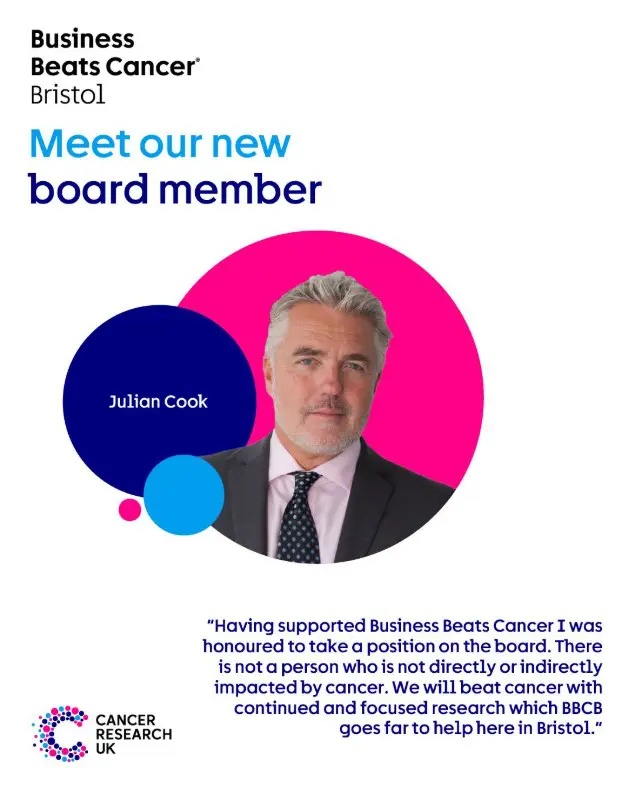 Business
Beats Cancer®
Bristol

Meet our new
board member

Julian Cook

"Having supported Business Beats Cancer I was honoured to take a position on the board. There is not a person who is not directly or indirectly impacted by cancer. We will beat cancer with continued and focused research which BBCB goes far to help here in Bristol."

CANCER
RESEARCH
UK